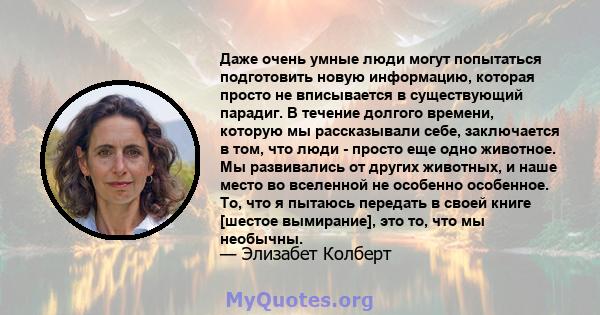 Даже очень умные люди могут попытаться подготовить новую информацию, которая просто не вписывается в существующий парадиг. В течение долгого времени, которую мы рассказывали себе, заключается в том, что люди - просто еще одно животное. Мы развивались от других животных, и наше место во вселенной не особенно особенное. То, что я пытаюсь передать в своей книге [шестое вымирание], это то, что мы необычны.
— Элизабет Колберт

MyQuotes.org